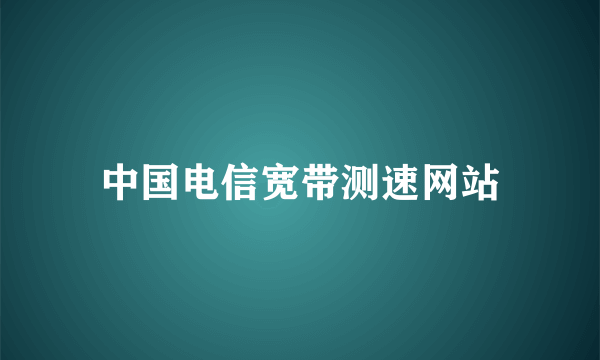 中国电信宽带测速网站